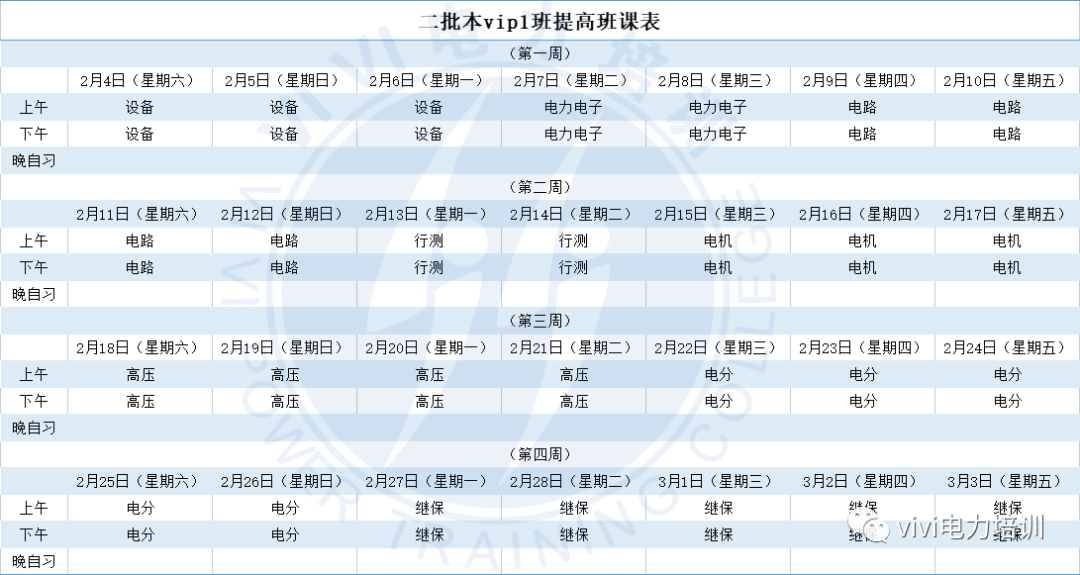 二批本vip1班提高班课表

（第一周）

| | 2月4日（星期六） | 2月5日（星期日） | 2月6日（星期一） | 2月7日（星期二） | 2月8日（星期三） | 2月9日（星期四） | 2月10日（星期五） |
|---|---|---|---|---|---|---|---|
| 上午 | 设备 | 设备 | 设备 | 电力电子 | 电力电子 | 电路 | 电路 |
| 下午 | 设备 | 设备 | 设备 | 电力电子 | 电力电子 | 电路 | 电路 |
| 晚自习 | | | | | | | |

（第二周）

| | 2月11日（星期六） | 2月12日（星期日） | 2月13日（星期一） | 2月14日（星期二） | 2月15日（星期三） | 2月16日（星期四） | 2月17日（星期五） |
|---|---|---|---|---|---|---|---|
| 上午 | 电路 | 电路 | 行测 | 行测 | 电机 | 电机 | 电机 |
| 下午 | 电路 | 电路 | 行测 | 行测 | 电机 | 电机 | 电机 |
| 晚自习 | | | | | | | |

（第三周）

| | 2月18日（星期六） | 2月19日（星期日） | 2月20日（星期一） | 2月21日（星期二） | 2月22日（星期三） | 2月23日（星期四） | 2月24日（星期五） |
|---|---|---|---|---|---|---|---|
| 上午 | 高压 | 高压 | 高压 | 高压 | 电分 | 电分 | 电分 |
| 下午 | 高压 | 高压 | 高压 | 高压 | 电分 | 电分 | 电分 |
| 晚自习 | | | | | | | |

（第四周）

| | 2月25日（星期六） | 2月26日（星期日） | 2月27日（星期一） | 2月28日（星期二） | 3月1日（星期三） | 3月2日（星期四） | 3月3日（星期五） |
|---|---|---|---|---|---|---|---|
| 上午 | 电分 | 电分 | 继保 | 继保 | 继保 | 继保 | 继保 |
| 下午 | 电分 | 电分 | 继保 | 继保 | 继保 | 继保 | 继保 |
| 晚自习 | | | | | | | |

vivi电力培训